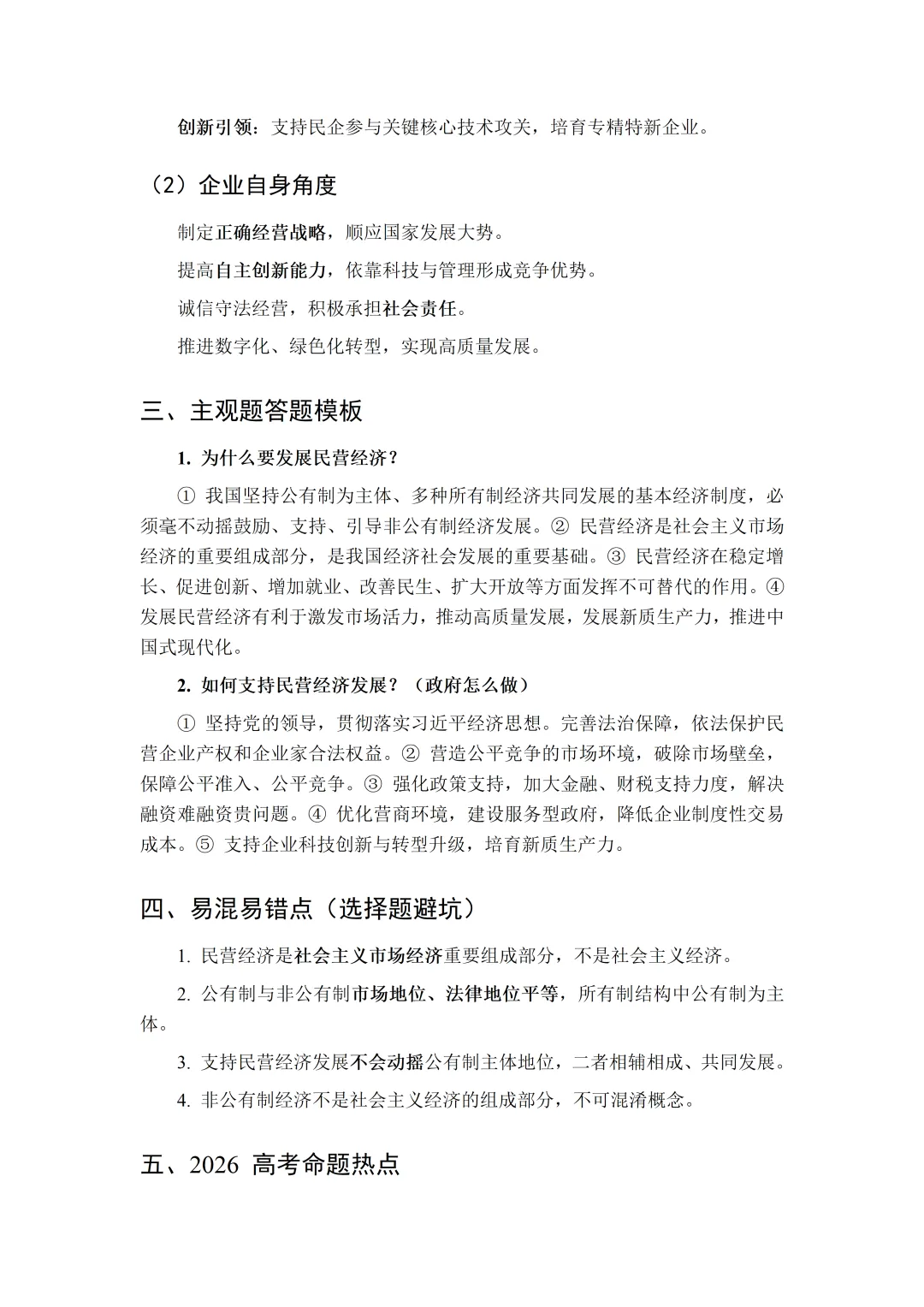 创新引领：支持民企参与关键核心技术攻关，培育专精特新企业。

（2）企业自身角度

制定正确经营战略，顺应国家发展大势。

提高自主创新能力，依靠科技与管理形成竞争优势。

诚信守法经营，积极承担社会责任。

推进数字化、绿色化转型，实现高质量发展。

三、主观题答题模板

1.为什么要发展民营经济？

①我国坚持公有制为主体、多种所有制经济共同发展的基本经济制度，必须毫不动摇鼓励、支持、引导非公有制经济发展。②民营经济是社会主义市场经济的重要组成部分，是我国经济社会发展的重要基础。③民营经济在稳定增长、促进创新、增加就业、改善民生、扩大开放等方面发挥不可替代的作用。④发展民营经济有利于激发市场活力，推动高质量发展，发展新质生产力，推进中国式现代化。

2.如何支持民营经济发展？（政府怎么做）

①坚持党的领导，贯彻落实习近平经济思想。完善法治保障，依法保护民营企业产权和企业家合法权益。②营造公平竞争的市场环境，破除市场壁垒，保障公平准入、公平竞争。③强化政策支持，加大金融、财税支持力度，解决融资难融资贵问题。④优化营商环境，建设服务型政府，降低企业制度性交易成本。⑤支持企业科技创新与转型升级，培育新质生产力。

四、易混易错点（选择题避坑）

1.民营经济是社会主义市场经济重要组成部分，不是社会主义经济。

2.公有制与非公有制市场地位、法律地位平等，所有制结构中公有制为主体。

3.支持民营经济发展不会动摇公有制主体地位，二者相辅相成、共同发展。

4.非公有制经济不是社会主义经济的组成部分，不可混淆概念。

五、2026高考命题热点